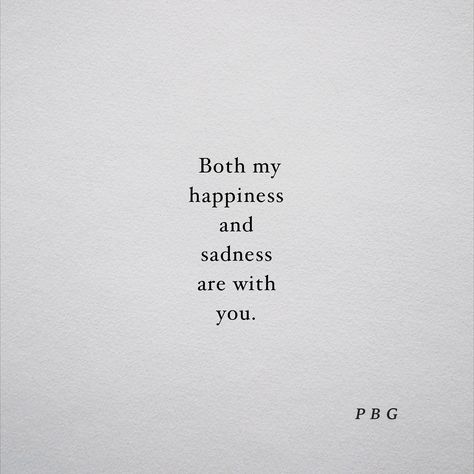 Both my
happiness
and
sadness
are with
you.

P B G